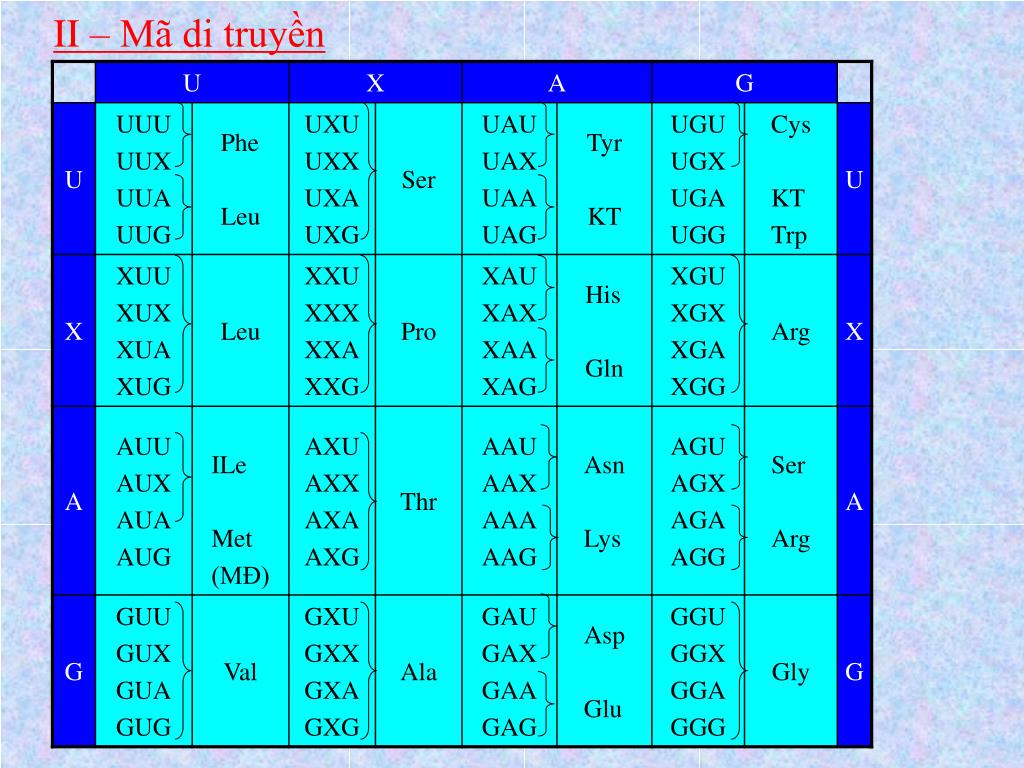 II – Mã di truyền

| | U | | X | | A | | G | | |
|---|---|---|---|---|---|---|---|---|---|
| U | UUU UUX UUA UUG | Phe Leu | UXU UXX UXA UXG | Ser | UAU UAX UAA UAG | Tyr KT | UGU UGX UGA UGG | Cys KT Trp | U |
| X | XUU XUX XUA XUG | Leu | XXU XXX XXA XXG | Pro | XAU XAX XAA XAG | His Gln | XGU XGX XGA XGG | Arg | X |
| A | AUU AUX AUA AUG | ILe Met (MĐ) | AXU AXX AXA AXG | Thr | AAU AAX AAA AAG | Asn Lys | AGU AGX AGA AGG | Ser Arg | A |
| G | GUU GUX GUA GUG | Val | GXU GXX GXA GXG | Ala | GAU GAX GAA GAG | Asp Glu | GGU GGX GGA GGG | Gly | G |